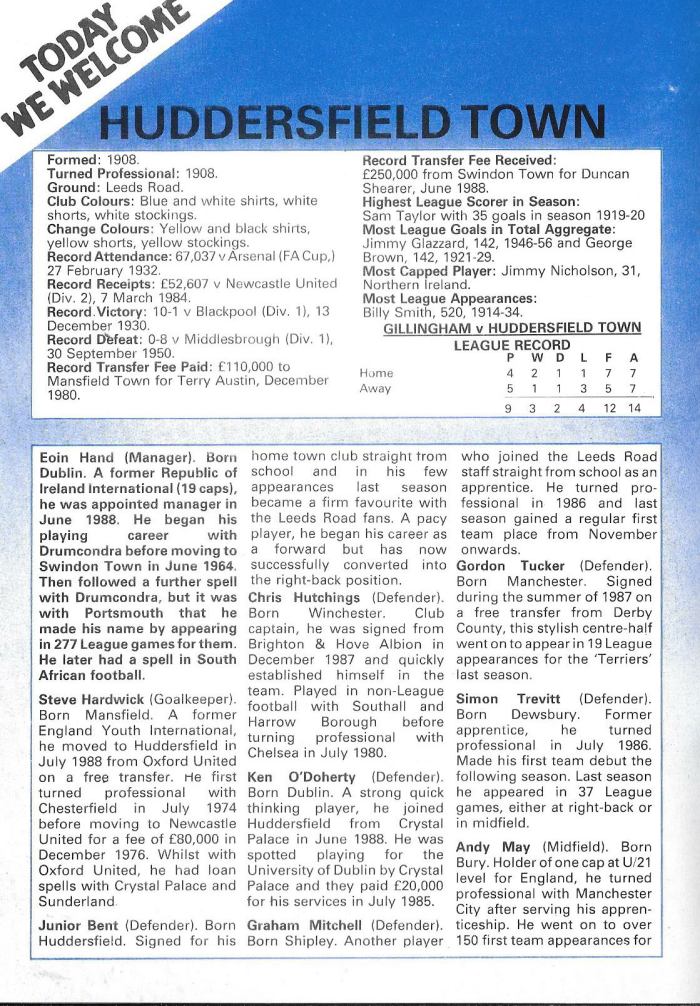 TODAY WE WELCOME

HUDDERSFIELD TOWN

Formed: 1908.
Turned Professional: 1908.
Ground: Leeds Road.
Club Colours: Blue and white shirts, white shorts, white stockings.
Change Colours: Yellow and black shirts, yellow shorts, yellow stockings.
Record Attendance: 67,037 v Arsenal (FA Cup,) 27 February 1932.
Record Receipts: £52,607 v Newcastle United (Div. 2), 7 March 1984.
Record Victory: 10-1 v Blackpool (Div. 1), 13 December 1930.
Record Defeat: 0-8 v Middlesbrough (Div. 1), 30 September 1950.
Record Transfer Fee Paid: £110,000 to Mansfield Town for Terry Austin, December 1980.

Record Transfer Fee Received: £250,000 from Swindon Town for Duncan Shearer, June 1988.
Highest League Scorer in Season: Sam Taylor with 35 goals in season 1919-20
Most League Goals in Total Aggregate: Jimmy Glazzard, 142, 1946-56 and George Brown, 142, 1921-29.
Most Capped Player: Jimmy Nicholson, 31, Northern Ireland.
Most League Appearances: Billy Smith, 520, 1914-34.

GILLINGHAM v HUDDERSFIELD TOWN
LEAGUE RECORD

| | P | W | D | L | F | A |
|---|---|---|---|---|---|---|
| Home | 4 | 2 | 1 | 1 | 7 | 7 |
| Away | 5 | 1 | 1 | 3 | 5 | 7 |
| | 9 | 3 | 2 | 4 | 12 | 14 |

Eoin Hand (Manager). Born Dublin. A former Republic of Ireland International (19 caps), he was appointed manager in June 1988. He began his playing career with Drumcondra before moving to Swindon Town in June 1964. Then followed a further spell with Drumcondra, but it was with Portsmouth that he made his name by appearing in 277 League games for them. He later had a spell in South African football.

Steve Hardwick (Goalkeeper). Born Mansfield. A former England Youth International, he moved to Huddersfield in July 1988 from Oxford United on a free transfer. He first turned professional with Chesterfield in July 1974 before moving to Newcastle United for a fee of £80,000 in December 1976. Whilst with Oxford United, he had loan spells with Crystal Palace and Sunderland.

Junior Bent (Defender). Born Huddersfield. Signed for his home town club straight from school and in his few appearances last season became a firm favourite with the Leeds Road fans. A pacy player, he began his career as a forward but has now successfully converted into the right-back position.

Chris Hutchings (Defender). Born Winchester. Club captain, he was signed from Brighton & Hove Albion in December 1987 and quickly established himself in the team. Played in non-League football with Southall and Harrow Borough before turning professional with Chelsea in July 1980.

Ken O'Doherty (Defender). Born Dublin. A strong quick thinking player, he joined Huddersfield from Crystal Palace in June 1988. He was spotted playing for the University of Dublin by Crystal Palace and they paid £20,000 for his services in July 1985.

Graham Mitchell (Defender). Born Shipley. Another player who joined the Leeds Road staff straight from school as an apprentice. He turned professional in 1986 and last season gained a regular first team place from November onwards.

Gordon Tucker (Defender). Born Manchester. Signed during the summer of 1987 on a free transfer from Derby County, this stylish centre-half went on to appear in 19 League appearances for the 'Terriers' last season.

Simon Trevitt (Defender). Born Dewsbury. Former apprentice, he turned professional in July 1986. Made his first team debut the following season. Last season he appeared in 37 League games, either at right-back or in midfield.

Andy May (Midfield). Born Bury. Holder of one cap at U/21 level for England, he turned professional with Manchester City after serving his apprenticeship. He went on to over 150 first team appearances for